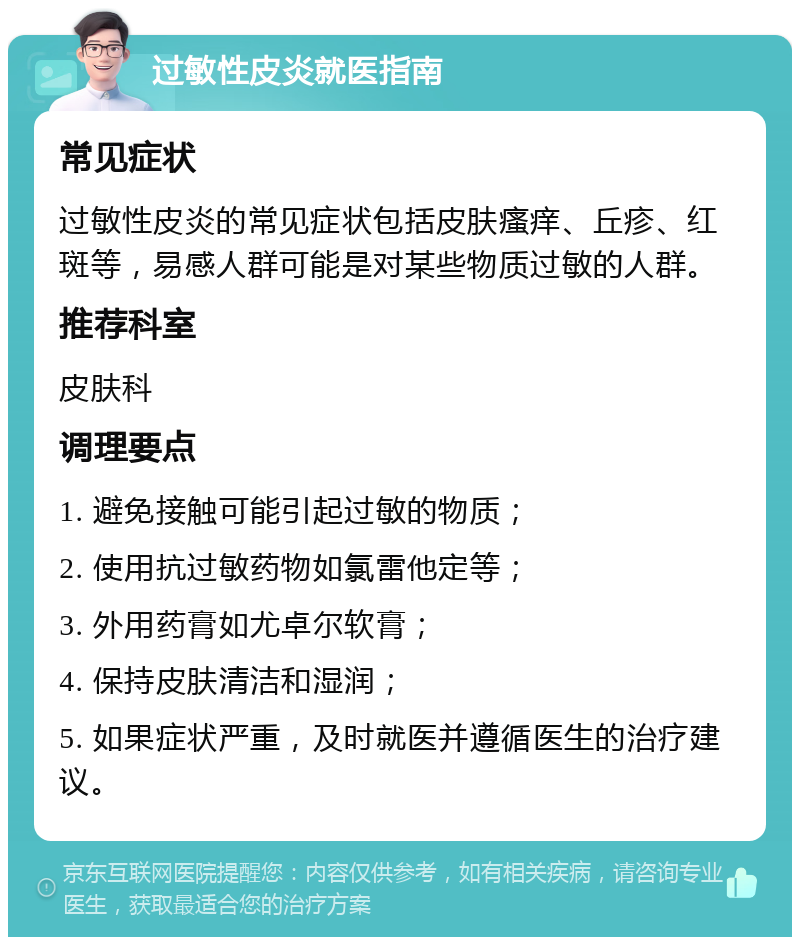 过敏性皮炎就医指南

常见症状

过敏性皮炎的常见症状包括皮肤瘙痒、丘疹、红斑等，易感人群可能是对某些物质过敏的人群。

推荐科室

皮肤科

调理要点

1. 避免接触可能引起过敏的物质；

2. 使用抗过敏药物如氯雷他定等；

3. 外用药膏如尤卓尔软膏；

4. 保持皮肤清洁和湿润；

5. 如果症状严重，及时就医并遵循医生的治疗建议。

京东互联网医院提醒您：内容仅供参考，如有相关疾病，请咨询专业医生，获取最适合您的治疗方案